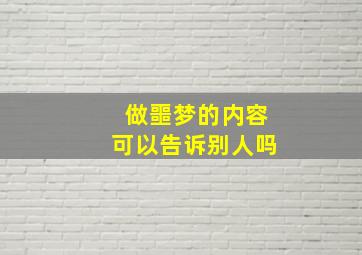 做噩梦的内容
可以告诉别人吗